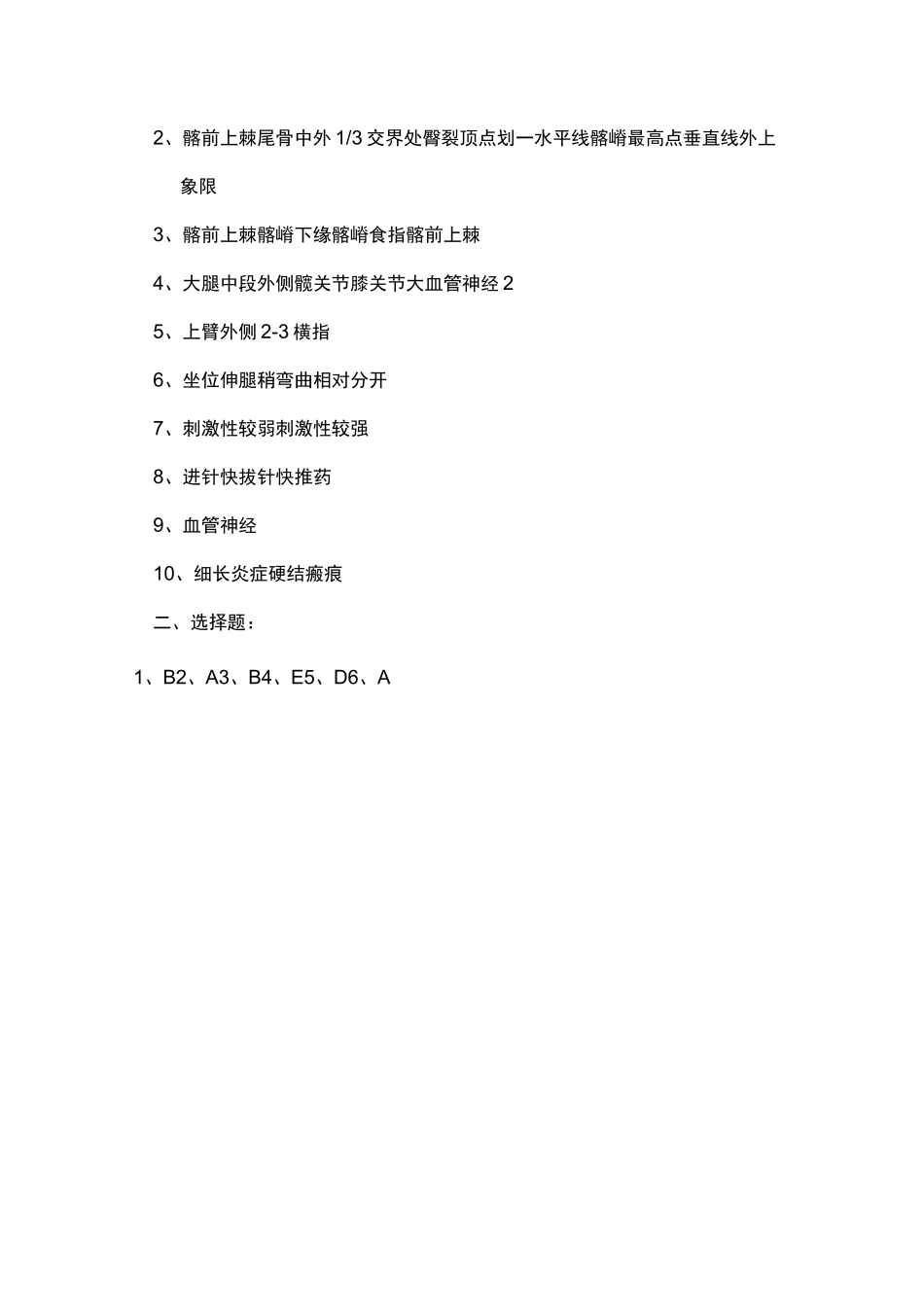 2、髂前上棘尾骨中外 1/3 交界处臀裂顶点划一水平线髂嵴最高点垂直线外上象限

3、髂前上棘髂嵴下缘髂嵴食指髂前上棘

4、大腿中段外侧髋关节膝关节大血管神经 2

5、上臂外侧 2-3 横指

6、坐位伸腿稍弯曲相对分开

7、刺激性较弱刺激性较强

8、进针快拔针快推药

9、血管神经

10、细长炎症硬结瘢痕

二、选择题：

1、B2、A3、B4、E5、D6、A